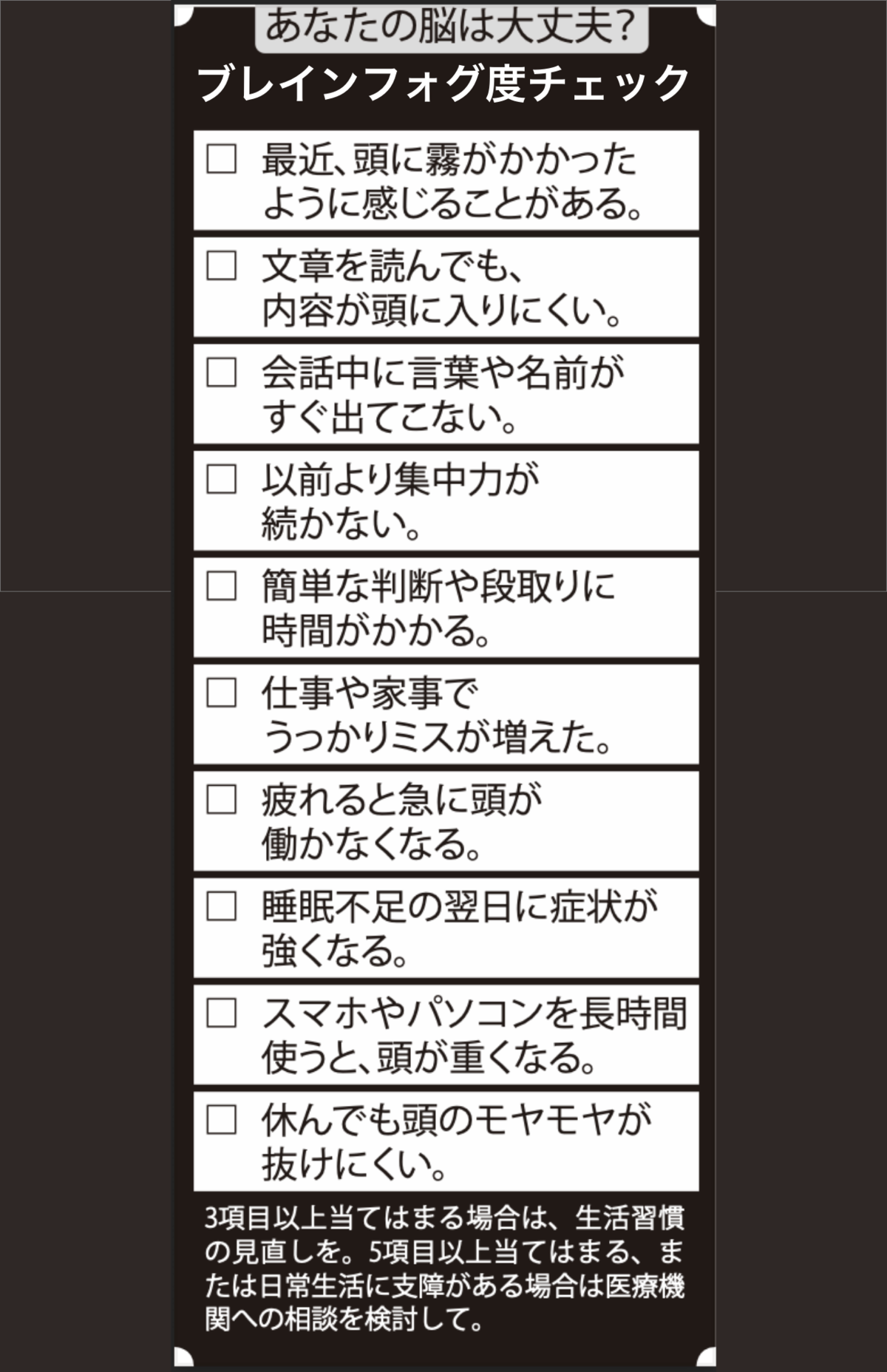 あなたの脳は大丈夫?

ブレインフォグ度チェック

☐ 最近、頭に霧がかかったように感じることがある。

☐ 文章を読んでも、内容が頭に入りにくい。

☐ 会話中に言葉や名前がすぐ出てこない。

☐ 以前より集中力が続かない。

☐ 簡単な判断や段取りに時間がかかる。

☐ 仕事や家事でうっかりミスが増えた。

☐ 疲れると急に頭が働かなくなる。

☐ 睡眠不足の翌日に症状が強くなる。

☐ スマホやパソコンを長時間使うと、頭が重くなる。

☐ 休んでも頭のモヤモヤが抜けにくい。

3項目以上当てはまる場合は、生活習慣の見直しを。5項目以上当てはまる、または日常生活に支障がある場合は医療機関への相談を検討して。